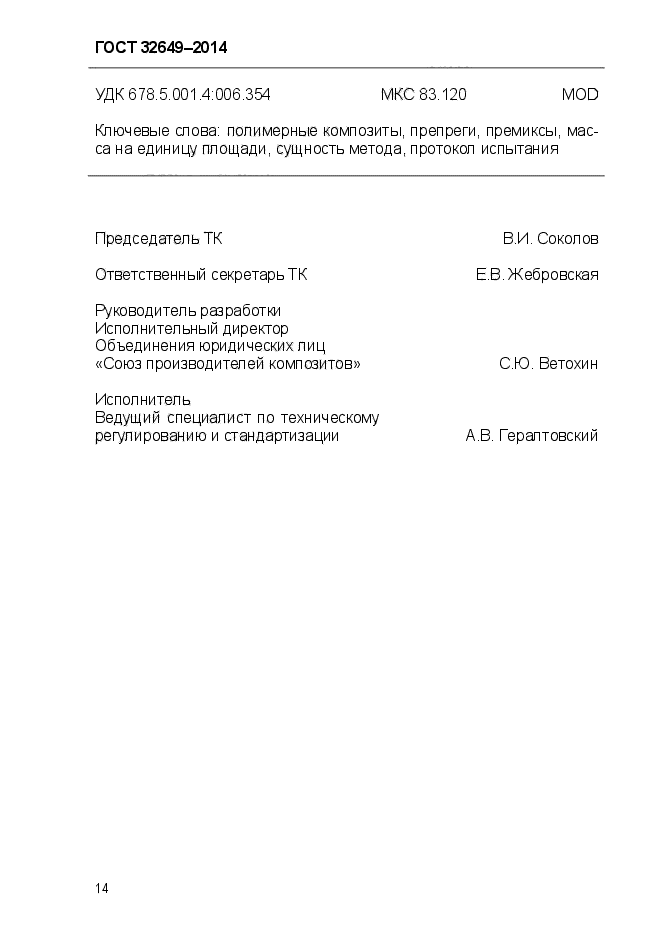 ГОСТ 32649–2014

УДК 678.5.001.4:006.354 МКС 83.120 MOD

Ключевые слова: полимерные композиты, препреги, премиксы, масса на единицу площади, сущность метода, протокол испытания

Председатель ТК В.И. Соколов

Ответственный секретарь ТК Е.В. Жебровская

Руководитель разработки
Исполнительный директор
Объединения юридических лиц
«Союз производителей композитов» С.Ю. Ветохин

Исполнитель
Ведущий специалист по техническому
регулированию и стандартизации А.В. Гералтовский

14